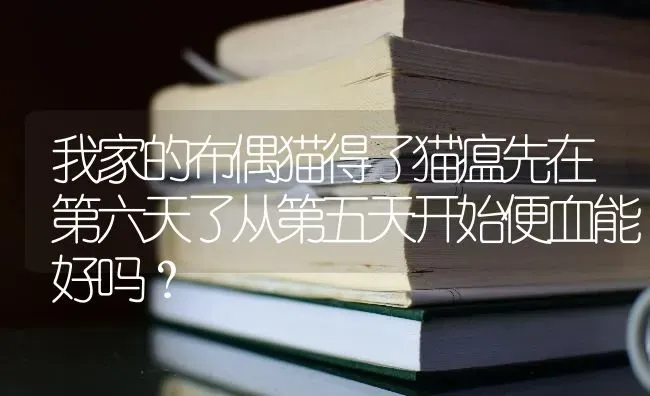 我家的布偶猫得了猫瘟先在第六天了从第五天开始便血能好吗？